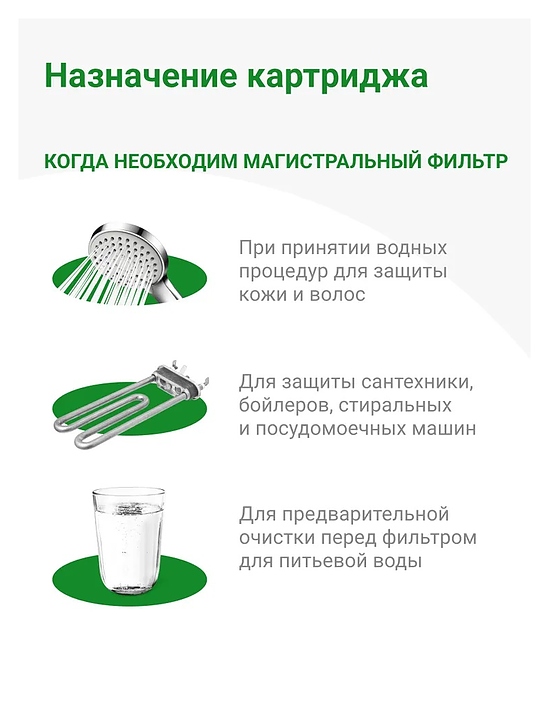 Назначение картриджа

КОГДА НЕОБХОДИМ МАГИСТРАЛЬНЫЙ ФИЛЬТР

При принятии водных процедур для защиты кожи и волос

Для защиты сантехники, бойлеров, стиральных и посудомоечных машин

Для предварительной очистки перед фильтром для питьевой воды